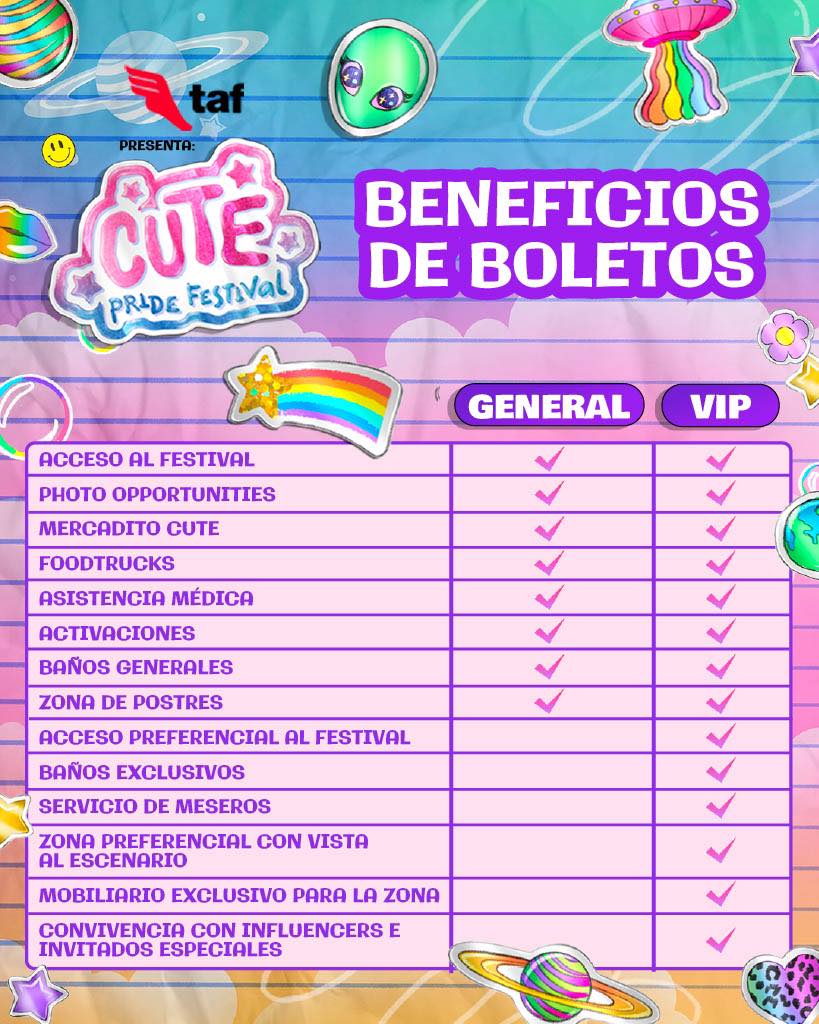 taf
PRESENTA:
CUTE PRIDE FESTIVAL

BENEFICIOS DE BOLETOS

| | GENERAL | VIP |
|---|---|---|
| ACCESO AL FESTIVAL | ✓ | ✓ |
| PHOTO OPPORTUNITIES | ✓ | ✓ |
| MERCADITO CUTE | ✓ | ✓ |
| FOODTRUCKS | ✓ | ✓ |
| ASISTENCIA MÉDICA | ✓ | ✓ |
| ACTIVACIONES | ✓ | ✓ |
| BAÑOS GENERALES | ✓ | ✓ |
| ZONA DE POSTRES | ✓ | ✓ |
| ACCESO PREFERENCIAL AL FESTIVAL | | ✓ |
| BAÑOS EXCLUSIVOS | | ✓ |
| SERVICIO DE MESEROS | | ✓ |
| ZONA PREFERENCIAL CON VISTA AL ESCENARIO | | ✓ |
| MOBILIARIO EXCLUSIVO PARA LA ZONA | | ✓ |
| CONVIVENCIA CON INFLUENCERS E INVITADOS ESPECIALES | | ✓ |